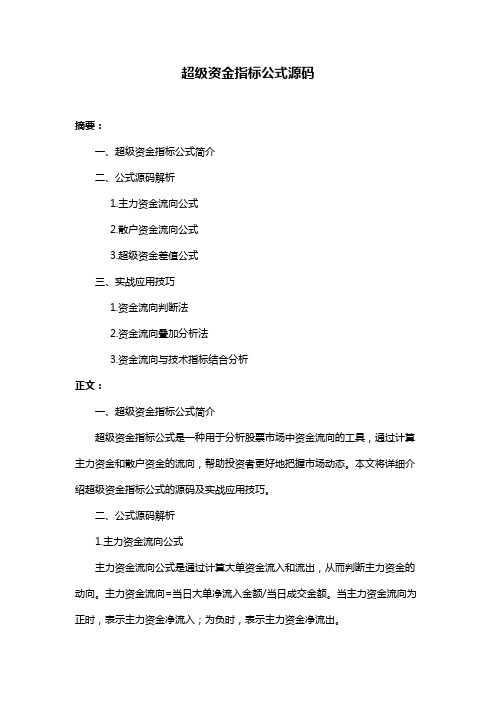 超级资金指标公式源码

摘要：

一、超级资金指标公式简介

二、公式源码解析

1.主力资金流向公式

2.散户资金流向公式

3.超级资金差值公式

三、实战应用技巧

1.资金流向判断法

2.资金流向叠加分析法

3.资金流向与技术指标结合分析

正文：

一、超级资金指标公式简介

超级资金指标公式是一种用于分析股票市场中资金流向的工具，通过计算主力资金和散户资金的流向，帮助投资者更好地把握市场动态。本文将详细介绍超级资金指标公式的源码及实战应用技巧。

二、公式源码解析

1.主力资金流向公式

主力资金流向公式是通过计算大单资金流入和流出，从而判断主力资金的动向。主力资金流向=当日大单净流入金额/当日成交金额。当主力资金流向为正时，表示主力资金净流入；为负时，表示主力资金净流出。